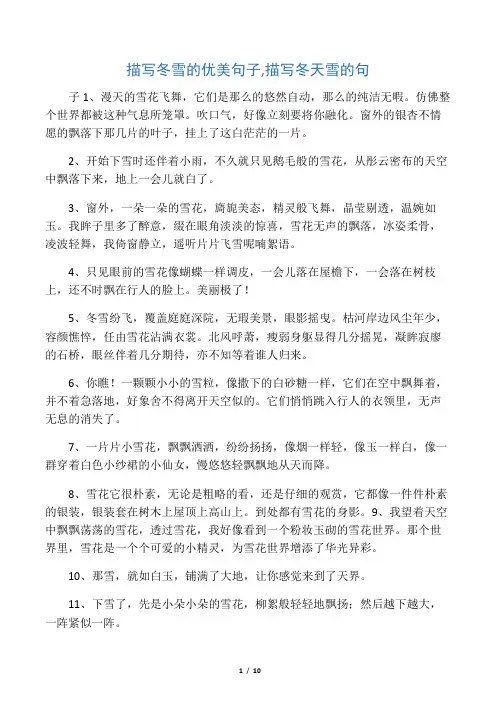 描写冬雪的优美句子,描写冬天雪的句

子 1、漫天的雪花飞舞，它们是那么的悠然自动，那么的纯洁无暇。仿佛整个世界都被这种气息所笼罩。吹口气，好像立刻要将你融化。窗外的银杏不情愿的飘落下那几片的叶子，挂上了这白茫茫的一片。

2、开始下雪时还伴着小雨，不久就只见鹅毛般的雪花，从彤云密布的天空中飘落下来，地上一会儿就白了。

3、窗外，一朵一朵的雪花，旖旎美态，精灵般飞舞，晶莹剔透，温婉如玉。我眸子里多了醉意，缀在眼角淡淡的惊喜，雪花无声的飘落，冰姿柔骨，凌波轻舞，我倚窗静立，遥听片片飞雪呢喃絮语。

4、只见眼前的雪花像蝴蝶一样调皮，一会儿落在屋檐下，一会落在树枝上，还不时飘在行人的脸上。美丽极了！

5、冬雪纷飞，覆盖庭庭深院，无瑕美景，眼影摇曳。枯河岸边风尘年少，容颜憔悴，任由雪花沾满衣裳。北风呼萧，瘦弱身躯显得几分摇晃，凝眸寂廖的石桥，眼丝伴着几分期待，亦不知等着谁人归来。

6、你瞧！一颗颗小小的雪粒，像撒下的白砂糖一样，它们在空中飘舞着，并不着急落地，好象舍不得离开天空似的。它们悄悄跳入行人的衣领里，无声无息的消失了。

7、一片片小雪花，飘飘洒洒，纷纷扬扬，像烟一样轻，像玉一样白，像一群穿着白色小纱裙的小仙女，慢悠悠轻飘飘地从天而降。

8、雪花它很朴素，无论是粗略的看，还是仔细的观赏，它都像一件件朴素的银装，银装套在树木上屋顶上高山上。到处都有雪花的身影。9、我望着天空中飘飘荡荡的雪花，透过雪花，我好像看到一个粉妆玉砌的雪花世界。那个世界里，雪花是一个个可爱的小精灵，为雪花世界增添了华光异彩。

10、那雪，就如白玉，铺满了大地，让你感觉来到了天界。

11、下雪了，先是小朵小朵的雪花，柳絮般轻轻地飘扬；然后越下越大，一阵紧似一阵。

1 / 10